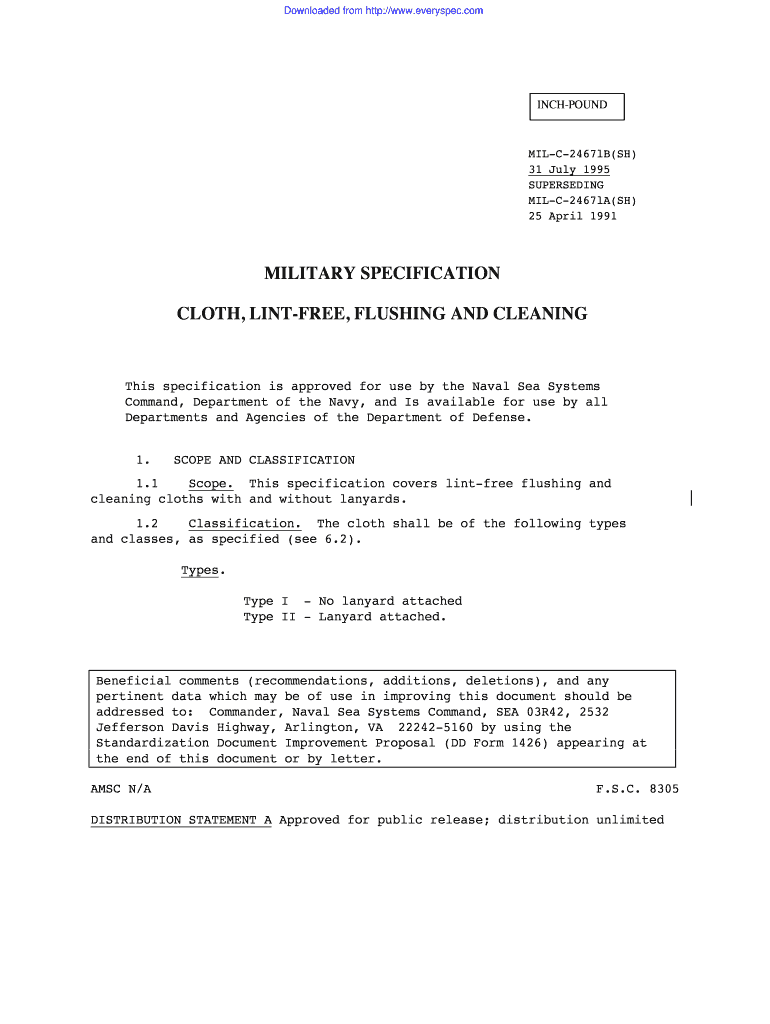 Downloaded from http://www.everyspec.com

INCH-POUND

MIL-C-24671B(SH)
31 July 1995
SUPERSEDING
MIL-C-24671A(SH)
25 April 1991

MILITARY SPECIFICATION

CLOTH, LINT-FREE, FLUSHING AND CLEANING

This specification is approved for use by the Naval Sea Systems Command, Department of the Navy, and Is available for use by all Departments and Agencies of the Department of Defense.

1. SCOPE AND CLASSIFICATION

1.1 Scope. This specification covers lint-free flushing and cleaning cloths with and without lanyards.

1.2 Classification. The cloth shall be of the following types and classes, as specified (see 6.2).

Types.

Type I - No lanyard attached
Type II - Lanyard attached.

Beneficial comments (recommendations, additions, deletions), and any pertinent data which may be of use in improving this document should be addressed to: Commander, Naval Sea Systems Command, SEA 03R42, 2532 Jefferson Davis Highway, Arlington, VA 22242-5160 by using the Standardization Document Improvement Proposal (DD Form 1426) appearing at the end of this document or by letter.

AMSC N/A

F.S.C. 8305

DISTRIBUTION STATEMENT A Approved for public release; distribution unlimited